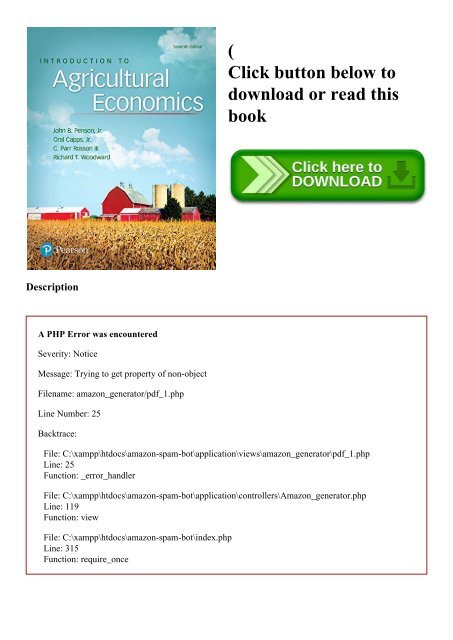 Seventh Edition

INTRODUCTION TO
Agricultural
Economics

John B. Penson, Jr.
Oral Capps, Jr.
C. Parr Rosson III
Richard T. Woodward

Pearson

(
Click button below to download or read this book

Click here to DOWNLOAD

Description

A PHP Error was encountered

Severity: Notice

Message: Trying to get property of non-object

Filename: amazon_generator/pdf_1.php

Line Number: 25

Backtrace:

File: C:\xampp\htdocs\amazon-spam-bot\application\views\amazon_generator\pdf_1.php
Line: 25
Function: _error_handler

File: C:\xampp\htdocs\amazon-spam-bot\application\controllers\Amazon_generator.php
Line: 119
Function: view

File: C:\xampp\htdocs\amazon-spam-bot\index.php
Line: 315
Function: require_once